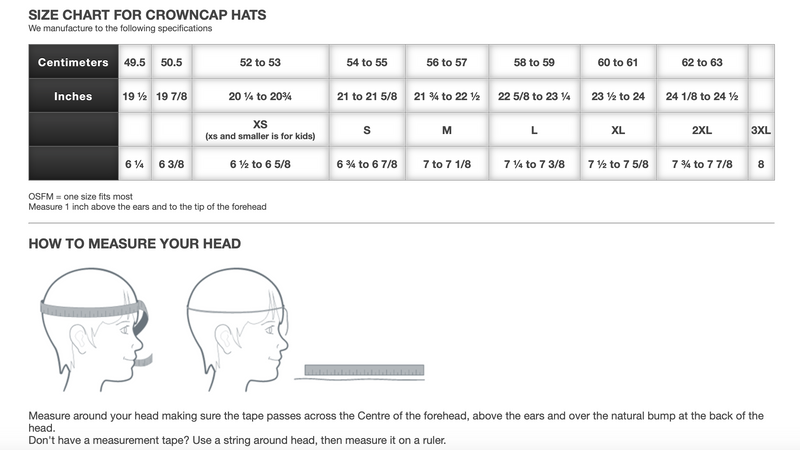 SIZE CHART FOR CROWNCAP HATS
We manufacture to the following specifications

| Centimeters | 49.5 | 50.5 | 52 to 53 | 54 to 55 | 56 to 57 | 58 to 59 | 60 to 61 | 62 to 63 | |
|---|---|---|---|---|---|---|---|---|---|
| Inches | 19 ½ | 19 7/8 | 20 ¼ to 20¾ | 21 to 21 5/8 | 21 ¾ to 22 ½ | 22 5/8 to 23 ¼ | 23 ½ to 24 | 24 1/8 to 24 ½ | |
| | | | XS (xs and smaller is for kids) | S | M | L | XL | 2XL | 3XL |
| | 6 ¼ | 6 3/8 | 6 ½ to 6 5/8 | 6 ¾ to 6 7/8 | 7 to 7 1/8 | 7 ¼ to 7 3/8 | 7 ½ to 7 5/8 | 7 ¾ to 7 7/8 | 8 |

OSFM = one size fits most
Measure 1 inch above the ears and to the tip of the forehead

HOW TO MEASURE YOUR HEAD

Measure around your head making sure the tape passes across the Centre of the forehead, above the ears and over the natural bump at the back of the head.
Don't have a measurement tape? Use a string around head, then measure it on a ruler.